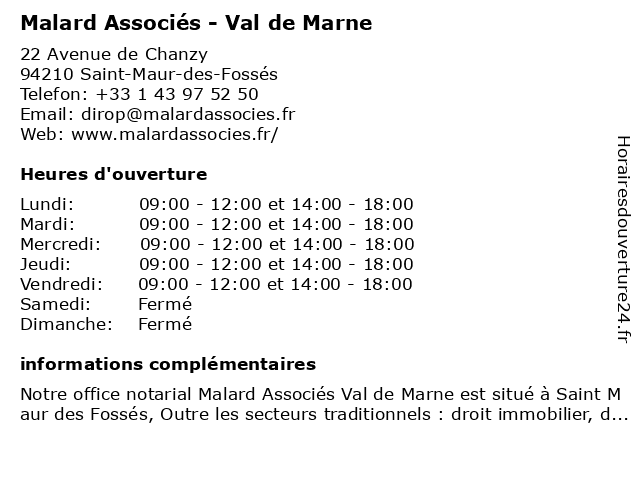 Malard Associés - Val de Marne

22 Avenue de Chanzy
94210 Saint-Maur-des-Fossés
Telefon: +33 1 43 97 52 50
Email: dirop@malardassocies.fr
Web: www.malardassocies.fr/

Heures d'ouverture

| | |
|---|---|
| Lundi: | 09:00 - 12:00 et 14:00 - 18:00 |
| Mardi: | 09:00 - 12:00 et 14:00 - 18:00 |
| Mercredi: | 09:00 - 12:00 et 14:00 - 18:00 |
| Jeudi: | 09:00 - 12:00 et 14:00 - 18:00 |
| Vendredi: | 09:00 - 12:00 et 14:00 - 18:00 |
| Samedi: | Fermé |
| Dimanche: | Fermé |

informations complémentaires

Notre office notarial Malard Associés Val de Marne est situé à Saint Maur des Fossés, Outre les secteurs traditionnels : droit immobilier, d...

Horairesdouverture24.fr